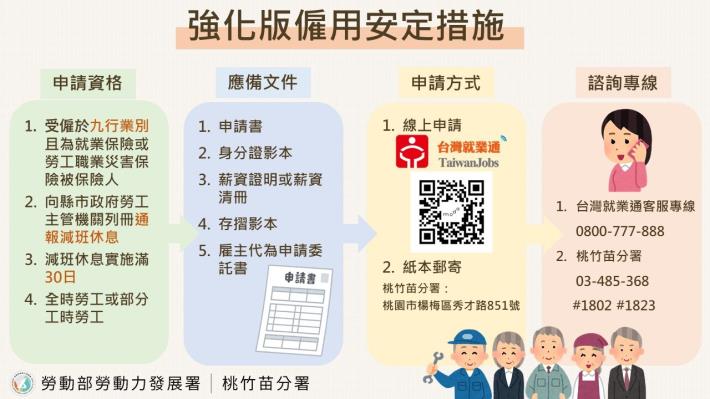 強化版僱用安定措施

申請資格

1. 受僱於九行業別且為就業保險或勞工職業災害保險被保險人
2. 向縣市政府勞工主管機關列冊通報減班休息
3. 減班休息實施滿30日
4. 全時勞工或部分工時勞工

應備文件

1. 申請書
2. 身分證影本
3. 薪資證明或薪資清冊
4. 存摺影本
5. 雇主代為申請委託書

申請書

申請方式

1. 線上申請

台灣就業通
TaiwanJobs

2. 紙本郵寄

桃竹苗分署：
桃園市楊梅區秀才路851號

諮詢專線

1. 台灣就業通客服專線
0800-777-888
2. 桃竹苗分署
03-485-368
#1802 #1823

勞動部勞動力發展署 | 桃竹苗分署